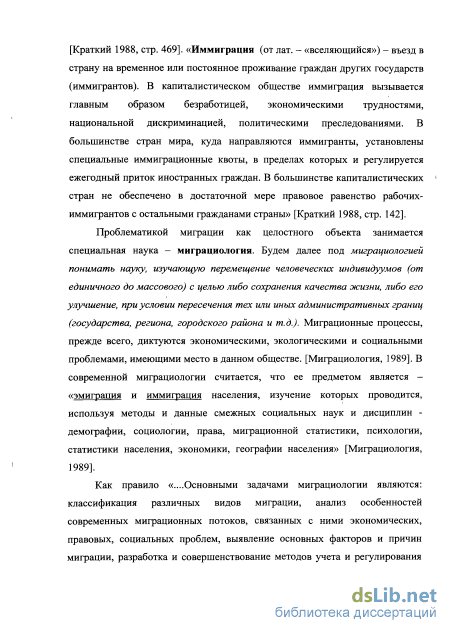 [Краткий 1988, стр. 469]. «Иммиграция (от лат. – «вселяющийся») – въезд в страну на временное или постоянное проживание граждан других государств (иммигрантов). В капиталистическом обществе иммиграция вызывается главным образом безработицей, экономическими трудностями, национальной дискриминацией, политическими преследованиями. В большинстве стран мира, куда направляются иммигранты, установлены специальные иммиграционные квоты, в пределах которых и регулируется ежегодный приток иностранных граждан. В большинстве капиталистических стран не обеспечено в достаточной мере правовое равенство рабочих-иммигрантов с остальными гражданами страны» [Краткий 1988, стр. 142].

Проблематикой миграции как целостного объекта занимается специальная наука – миграциология. Будем далее под миграциологией понимать науку, изучающую перемещение человеческих индивидуумов (от единичного до массового) с целью либо сохранения качества жизни, либо его улучшение, при условии пересечения тех или иных административных границ (государства, региона, городского района и т.д.). Миграционные процессы, прежде всего, диктуются экономическими, экологическими и социальными проблемами, имеющими место в данном обществе. [Миграциология, 1989]. В современной миграциологии считается, что ее предметом является – «эмиграция и иммиграция населения, изучение которых проводится, используя методы и данные смежных социальных наук и дисциплин - демографии, социологии, права, миграционной статистики, психологии, статистики населения, экономики, географии населения» [Миграциология, 1989].

Как правило «....Основными задачами миграциологии являются: классификация различных видов миграции, анализ особенностей современных миграционных потоков, связанных с ними экономических, правовых, социальных проблем, выявление основных факторов и причин миграции, разработка и совершенствование методов учета и регулирования

dsLib.net
библиотека диссертаций